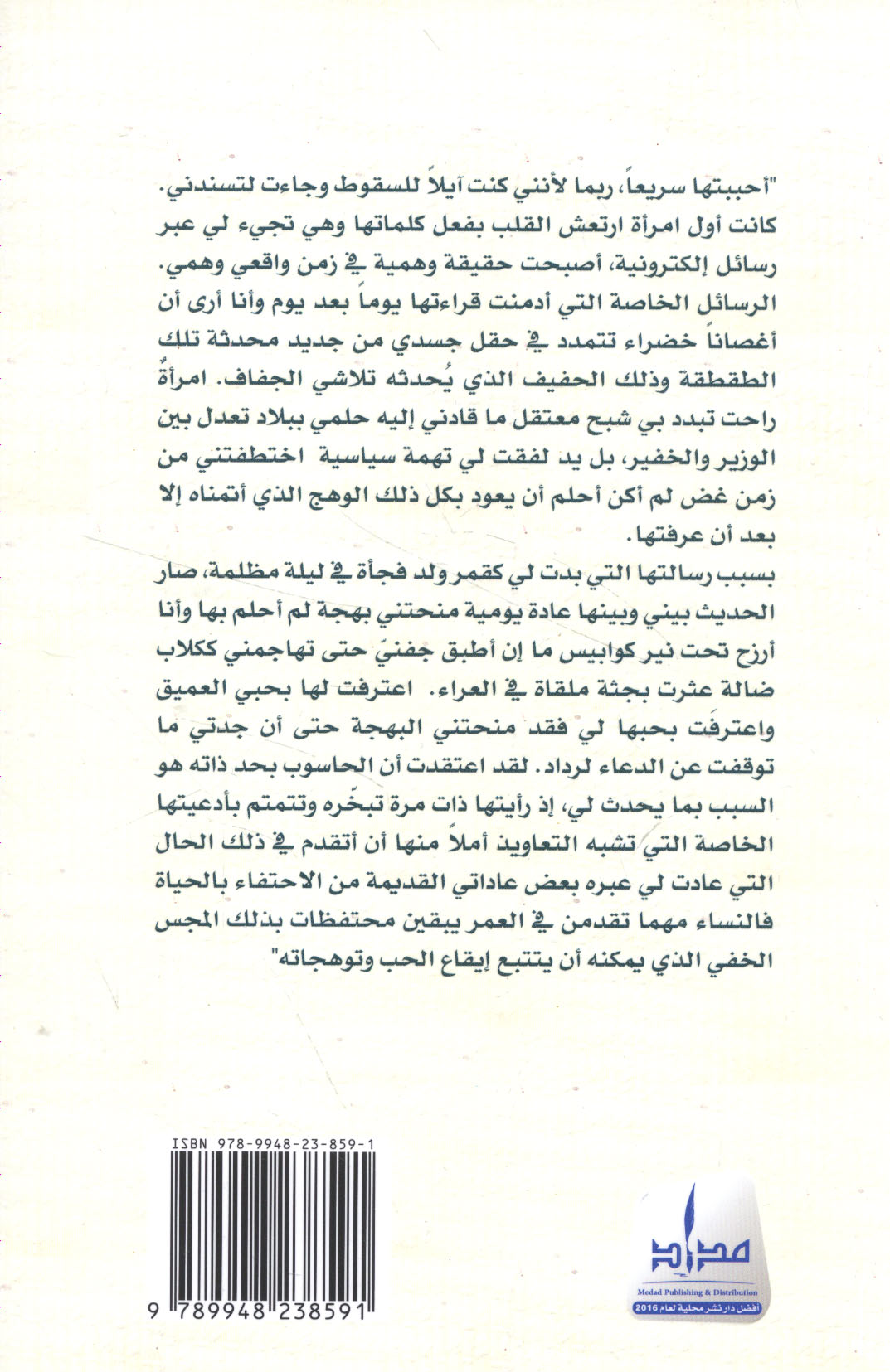 "أحببتها سريعاً، ربما لأنني كنت آيلاً للسقوط وجاءت لتسندني. كانت أول امرأة ارتعش القلب بفعل كلماتها وهي تجيء لي عبر رسائل إلكترونية، أصبحت حقيقة وهمية في زمن واقعي وهمي. الرسائل الخاصة التي أدمنت قراءتها يوماً بعد يوم وأنا أرى أن أغصاناً خضراء تتمدد في حقل جسدي من جديد محدثة تلك الطقطقة وذلك الحفيف الذي يُحدثه تلاشي الجفاف. امرأةٌ راحت تبدد بي شبح معتقل ما قادني إليه حلمي ببلاد تعدل بين الوزير والخفير، بل يد لفقت لي تهمة سياسية اختطفتني من زمن غض لم أكن أحلم أن يعود بكل ذلك الوهج الذي أتمناه إلا بعد أن عرفتها.

بسبب رسالتها التي بدت لي كقمر ولد فجأة في ليلة مظلمة، صار الحديث بيني وبينها عادة يومية منحتني بهجة لم أحلم بها وأنا أرزح تحت نير كوابيس ما إن أطبق جفنيّ حتى تهاجمني ككلاب ضالة عثرت بجثة ملقاة في العراء. اعترفت لها بحبي العميق واعترفَت بحبها لي فقد منحتني البهجة حتى أن جدتي ما توقفت عن الدعاء لرداد. لقد اعتقدت أن الحاسوب بحد ذاته هو السبب بما يحدث لي، إذ رأيتها ذات مرة تبخّره وتتمتم بأدعيتها الخاصة التي تشبه التعاويذ أملاً منها أن أتقدم في ذلك الحال التي عادت لي عبره بعض عاداتي القديمة من الاحتفاء بالحياة فالنساء مهما تقدمن في العمر يبقين محتفظات بذلك المجس الخفي الذي يمكنه أن يتتبع إيقاع الحب وتوهجاته"

ISBN 978-9948-23-859-1
9 789948 238591

مداد
Medad Publishing & Distribution
أفضل دار نشر محلية لعام 2016